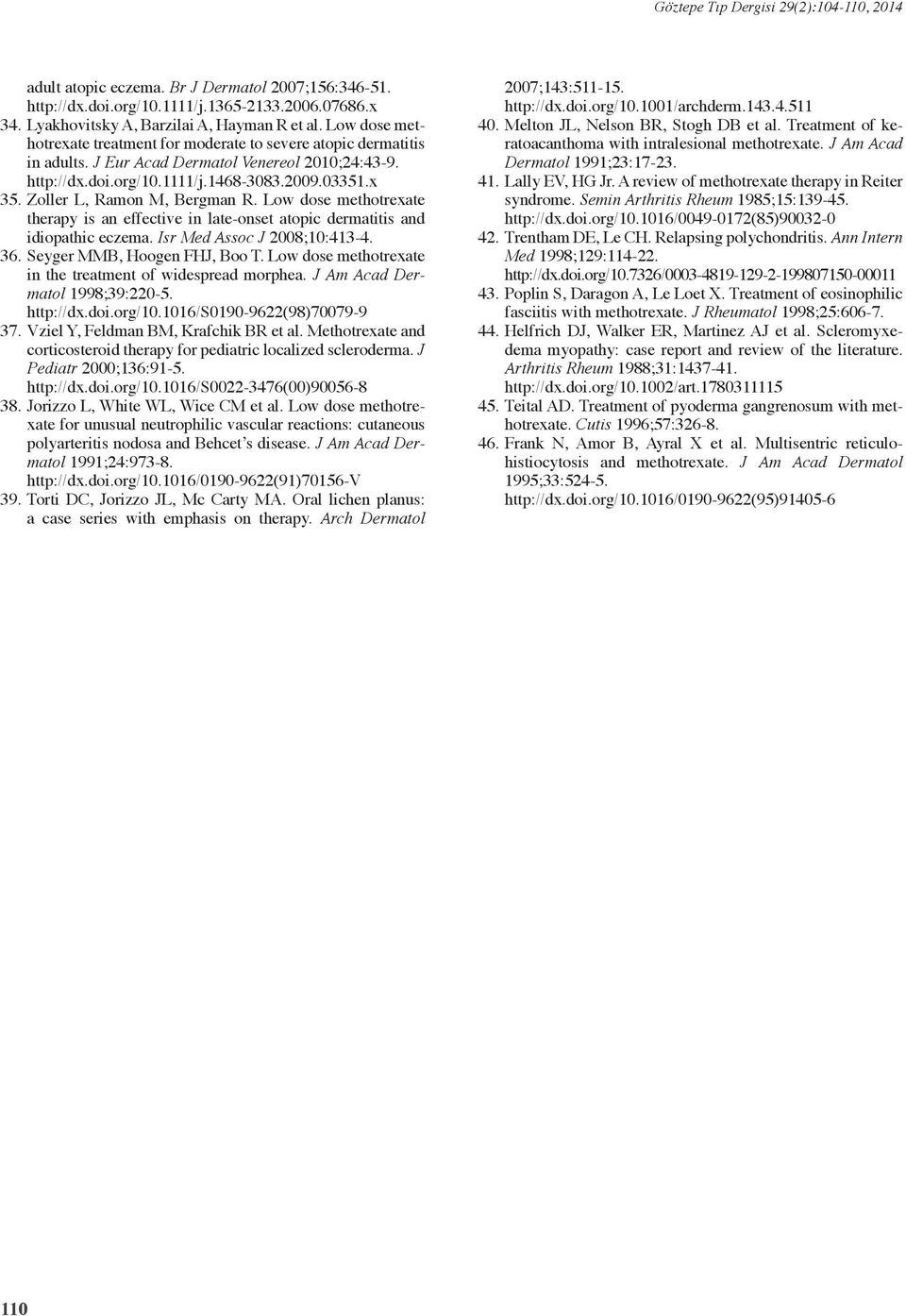 Göztepe Tıp Dergisi 29(2):104-110, 2014

adult atopic eczema. Br J Dermatol 2007;156:346-51. http://dx.doi.org/10.1111/j.1365-2133.2006.07686.x

34. Lyakhovitsky A, Barzilai A, Hayman R et al. Low dose methotrexate treatment for moderate to severe atopic dermatitis in adults. J Eur Acad Dermatol Venereol 2010;24:43-9. http://dx.doi.org/10.1111/j.1468-3083.2009.03351.x

35. Zoller L, Ramon M, Bergman R. Low dose methotrexate therapy is an effective in late-onset atopic dermatitis and idiopathic eczema. Isr Med Assoc J 2008;10:413-4.

36. Seyger MMB, Hoogen FHJ, Boo T. Low dose methotrexate in the treatment of widespread morphea. J Am Acad Dermatol 1998;39:220-5. http://dx.doi.org/10.1016/S0190-9622(98)70079-9

37. Vziel Y, Feldman BM, Krafchik BR et al. Methotrexate and corticosteroid therapy for pediatric localized scleroderma. J Pediatr 2000;136:91-5. http://dx.doi.org/10.1016/S0022-3476(00)90056-8

38. Jorizzo L, White WL, Wice CM et al. Low dose methotrexate for unusual neutrophilic vascular reactions: cutaneous polyarteritis nodosa and Behcet's disease. J Am Acad Dermatol 1991;24:973-8. http://dx.doi.org/10.1016/0190-9622(91)70156-V

39. Torti DC, Jorizzo JL, Mc Carty MA. Oral lichen planus: a case series with emphasis on therapy. Arch Dermatol 2007;143:511-15. http://dx.doi.org/10.1001/archderm.143.4.511

40. Melton JL, Nelson BR, Stogh DB et al. Treatment of keratoacanthoma with intralesional methotrexate. J Am Acad Dermatol 1991;23:17-23.

41. Lally EV, HG Jr. A review of methotrexate therapy in Reiter syndrome. Semin Arthritis Rheum 1985;15:139-45. http://dx.doi.org/10.1016/0049-0172(85)90032-0

42. Trentham DE, Le CH. Relapsing polychondritis. Ann Intern Med 1998;129:114-22. http://dx.doi.org/10.7326/0003-4819-129-2-199807150-00011

43. Poplin S, Daragon A, Le Loet X. Treatment of eosinophilic fasciitis with methotrexate. J Rheumatol 1998;25:606-7.

44. Helfrich DJ, Walker ER, Martinez AJ et al. Scleromyxedema myopathy: case report and review of the literature. Arthritis Rheum 1988;31:1437-41. http://dx.doi.org/10.1002/art.1780311115

45. Teital AD. Treatment of pyoderma gangrenosum with methotrexate. Cutis 1996;57:326-8.

46. Frank N, Amor B, Ayral X et al. Multisentric reticulohistiocytosis and methotrexate. J Am Acad Dermatol 1995;33:524-5. http://dx.doi.org/10.1016/0190-9622(95)91405-6

110